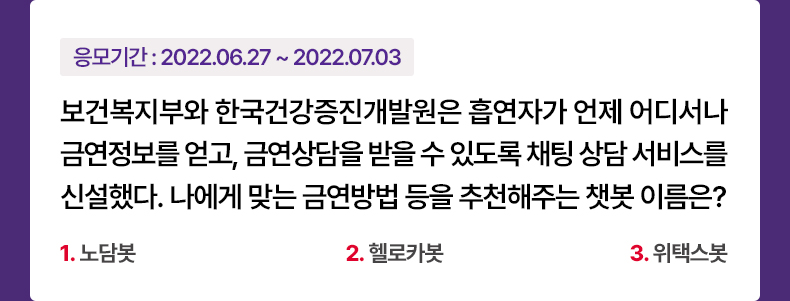 응모기간 : 2022.06.27 ~ 2022.07.03

보건복지부와 한국건강증진개발원은 흡연자가 언제 어디서나 금연정보를 얻고, 금연상담을 받을 수 있도록 채팅 상담 서비스를 신설했다. 나에게 맞는 금연방법 등을 추천해주는 챗봇 이름은?

1. 노담봇

2. 헬로카봇

3. 위택스봇